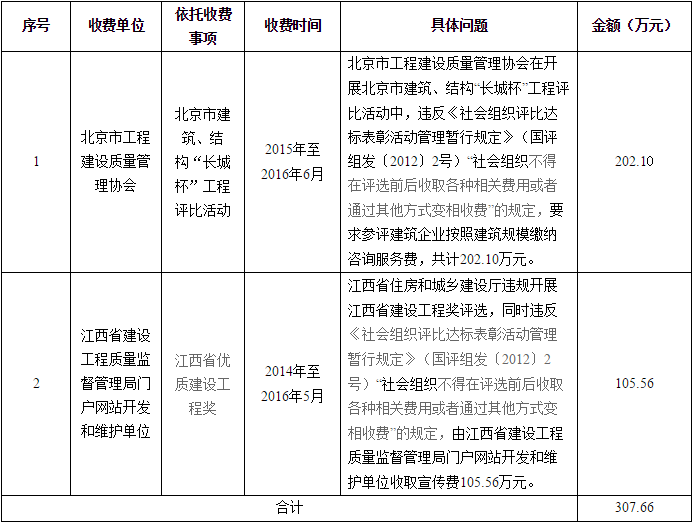 | 序号 | 收费单位 | 依托收费事项 | 收费时间 | 具体问题 | 金额（万元） |
|---|---|---|---|---|---|
| 1 | 北京市工程建设质量管理协会 | 北京市建筑、结构“长城杯”工程评比活动 | 2015年至2016年6月 | 北京市工程建设质量管理协会在开展北京市建筑、结构“长城杯”工程评比活动中，违反《社会组织评比达标表彰活动管理暂行规定》（国评组发〔2012〕2号）“社会组织不得在评选前后收取各种相关费用或者通过其他方式变相收费”的规定，要求参评建筑企业按照建筑规模缴纳咨询服务费，共计202.10万元。 | 202.10 |
| 2 | 江西省建设工程质量监督管理局门户网站开发和维护单位 | 江西省优质建设工程奖 | 2014年至2016年5月 | 江西省住房和城乡建设厅违规开展江西省建设工程奖评选，同时违反《社会组织评比达标表彰活动管理暂行规定》（国评组发〔2012〕2号）“社会组织不得在评选前后收取各种相关费用或者通过其他方式变相收费”的规定，由江西省建设工程质量监督管理局门户网站开发和维护单位收取宣传费105.56万元。 | 105.56 |
| 合计 | | | | | 307.66 |